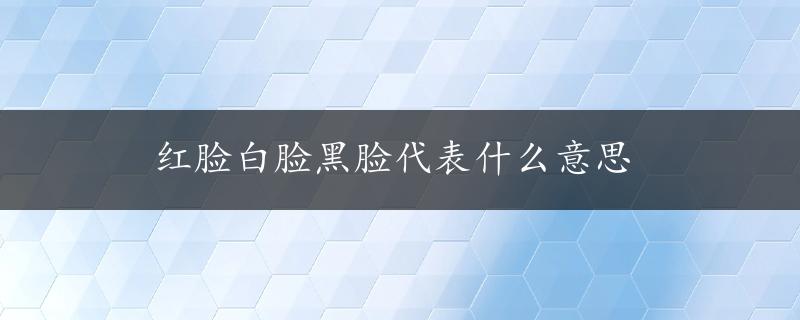 红脸白脸黑脸代表什么意思